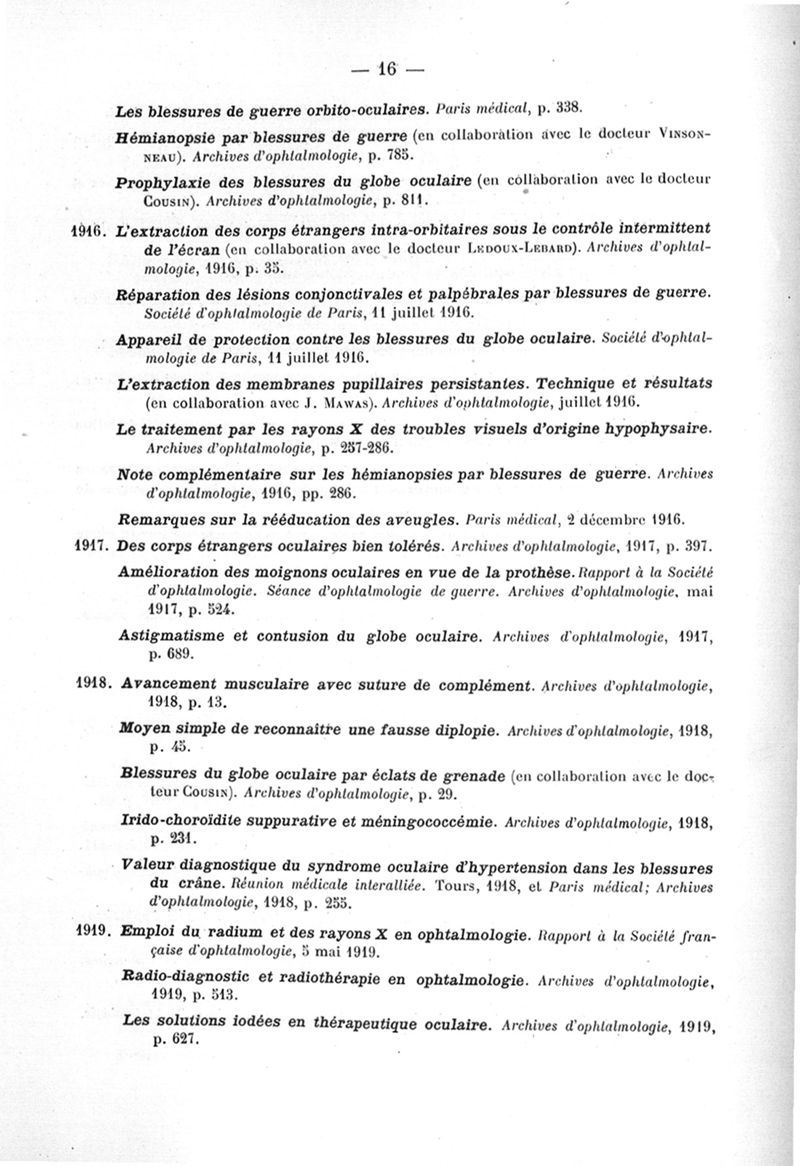 — 16 —

Les blessures de guerre orbito-oculaires. Paris médical, p. 338.

Hémianopsie par blessures de guerre (en collaboration avec le docteur Vinsonneau). Archives d'ophtalmologie, p. 785.

Prophylaxie des blessures du globe oculaire (en collaboration avec le docteur Cousin). Archives d'ophtalmologie, p. 811.

1916. L'extraction des corps étrangers intra-orbitaires sous le contrôle intermittent de l'écran (en collaboration avec le docteur Ledoux-Lebard). Archives d'ophtalmologie, 1916, p. 35.

Réparation des lésions conjonctivales et palpébrales par blessures de guerre. Société d'ophtalmologie de Paris, 11 juillet 1916.

Appareil de protection contre les blessures du globe oculaire. Société d'ophtalmologie de Paris, 11 juillet 1916.

L'extraction des membranes pupillaires persistantes. Technique et résultats (en collaboration avec J. Mawas). Archives d'ophtalmologie, juillet 1916.

Le traitement par les rayons X des troubles visuels d'origine hypophysaire. Archives d'ophtalmologie, p. 257-286.

Note complémentaire sur les hémianopsies par blessures de guerre. Archives d'ophtalmologie, 1916, pp. 286.

Remarques sur la rééducation des aveugles. Paris médical, 2 décembre 1916.

1917. Des corps étrangers oculaires bien tolérés. Archives d'ophtalmologie, 1917, p. 397.

Amélioration des moignons oculaires en vue de la prothèse. Rapport à la Société d'ophtalmologie. Séance d'ophtalmologie de guerre. Archives d'ophtalmologie, mai 1917, p. 524.

Astigmatisme et contusion du globe oculaire. Archives d'ophtalmologie, 1917, p. 689.

1918. Avancement musculaire avec suture de complément. Archives d'ophtalmologie, 1918, p. 13.

Moyen simple de reconnaître une fausse diplopie. Archives d'ophtalmologie, 1918, p. 45.

Blessures du globe oculaire par éclats de grenade (en collaboration avec le docteur Cousin). Archives d'ophtalmologie, p. 29.

Irido-choroïdite suppurative et méningococcémie. Archives d'ophtalmologie, 1918, p. 231.

Valeur diagnostique du syndrome oculaire d'hypertension dans les blessures du crâne. Réunion médicale interalliée. Tours, 1918, et Paris médical; Archives d'ophtalmologie, 1918, p. 255.

1919. Emploi du radium et des rayons X en ophtalmologie. Rapport à la Société française d'ophtalmologie, 5 mai 1919.

Radio-diagnostic et radiothérapie en ophtalmologie. Archives d'ophtalmologie, 1919, p. 513.

Les solutions iodées en thérapeutique oculaire. Archives d'ophtalmologie, 1919, p. 627.